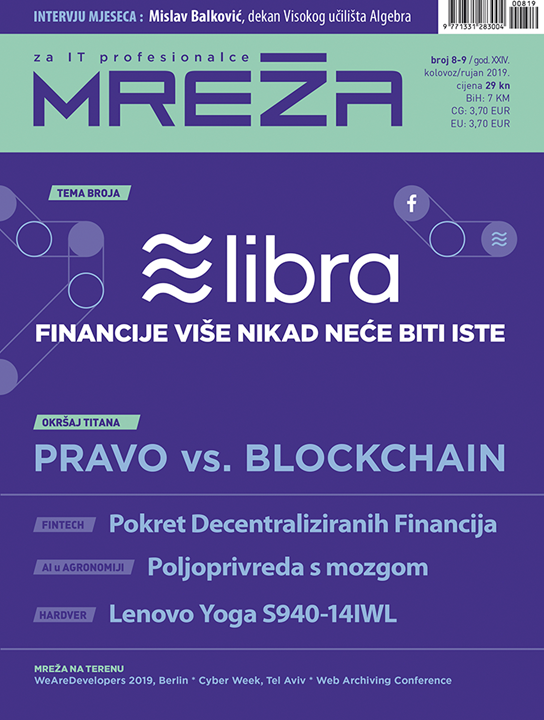 INTERVJU MJESECA : Mislav Balković, dekan Visokog učilišta Algebra

00819

9 771331 283004

za IT profesionalce
MREŽA

broj 8-9 / god. XXIV.
kolovoz/rujan 2019.
cijena 29 kn
BiH: 7 KM
CG: 3,70 EUR
EU: 3,70 EUR

TEMA BROJA

libra

FINANCIJE VIŠE NIKAD NEĆE BITI ISTE

OKRŠAJ TITANA

PRAVO vs. BLOCKCHAIN

FINTECH Pokret Decentraliziranih Financija

AI u AGRONOMIJI Poljoprivreda s mozgom

HARDVER Lenovo Yoga S940-14IWL

MREŽA NA TERENU
WeAreDevelopers 2019, Berlin * Cyber Week, Tel Aviv * Web Archiving Conference